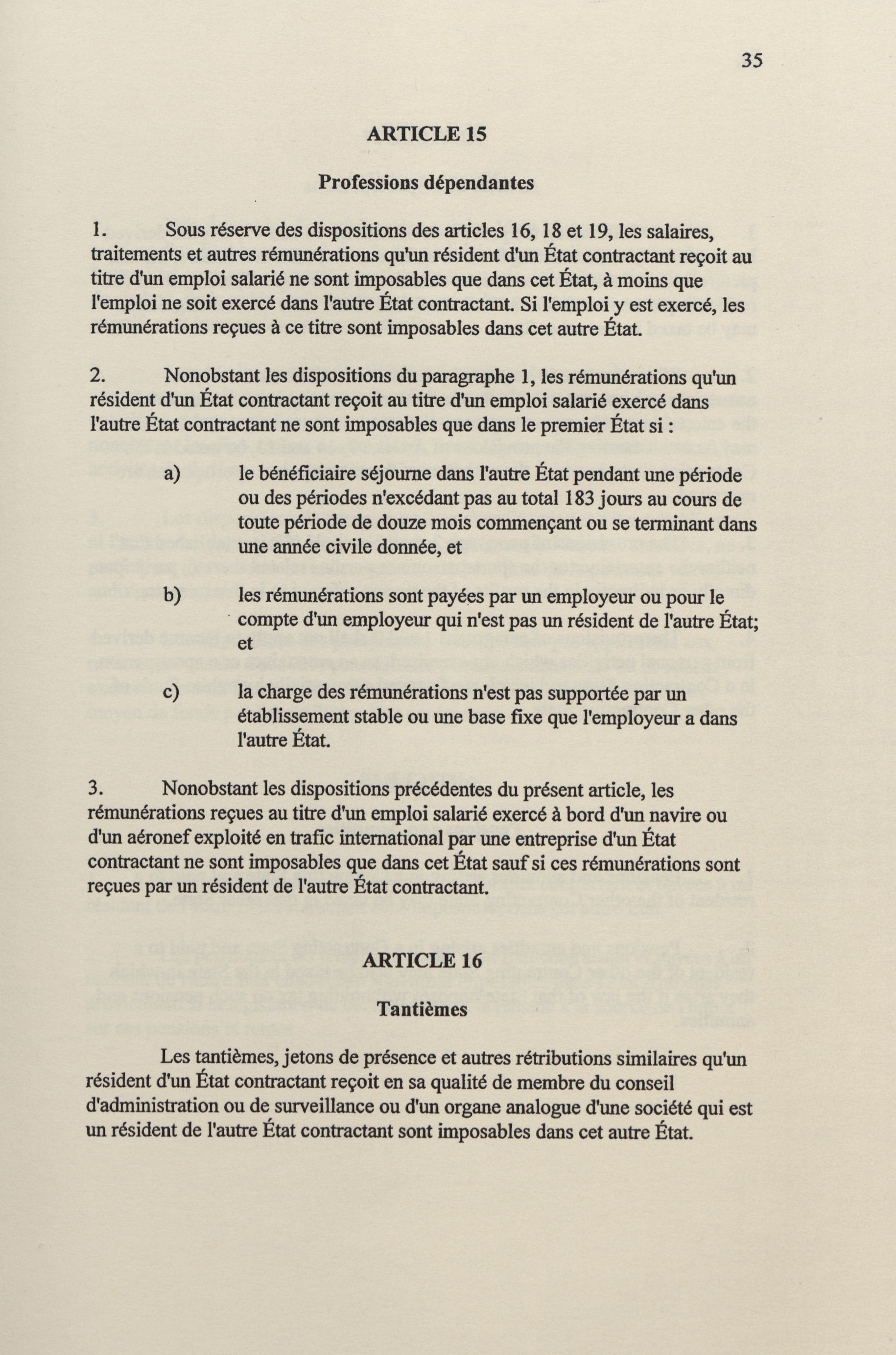 35

ARTICLE 15

Professions dépendantes

1. Sous réserve des dispositions des articles 16, 18 et 19, les salaires, traitements et autres rémunérations qu'un résident d'un État contractant reçoit au titre d'un emploi salarié ne sont imposables que dans cet État, à moins que l'emploi ne soit exercé dans l'autre État contractant. Si l'emploi y est exercé, les rémunérations reçues à ce titre sont imposables dans cet autre État.

2. Nonobstant les dispositions du paragraphe 1, les rémunérations qu'un résident d'un État contractant reçoit au titre d'un emploi salarié exercé dans l'autre État contractant ne sont imposables que dans le premier État si :

a) le bénéficiaire séjourne dans l'autre État pendant une période ou des périodes n'excédant pas au total 183 jours au cours de toute période de douze mois commençant ou se terminant dans une année civile donnée, et

b) les rémunérations sont payées par un employeur ou pour le compte d'un employeur qui n'est pas un résident de l'autre État; et

c) la charge des rémunérations n'est pas supportée par un établissement stable ou une base fixe que l'employeur a dans l'autre État.

3. Nonobstant les dispositions précédentes du présent article, les rémunérations reçues au titre d'un emploi salarié exercé à bord d'un navire ou d'un aéronef exploité en trafic international par une entreprise d'un État contractant ne sont imposables que dans cet État sauf si ces rémunérations sont reçues par un résident de l'autre État contractant.

ARTICLE 16

Tantièmes

Les tantièmes, jetons de présence et autres rétributions similaires qu'un résident d'un État contractant reçoit en sa qualité de membre du conseil d'administration ou de surveillance ou d'un organe analogue d'une société qui est un résident de l'autre État contractant sont imposables dans cet autre État.